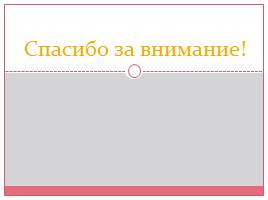 Спасибо за внимание!